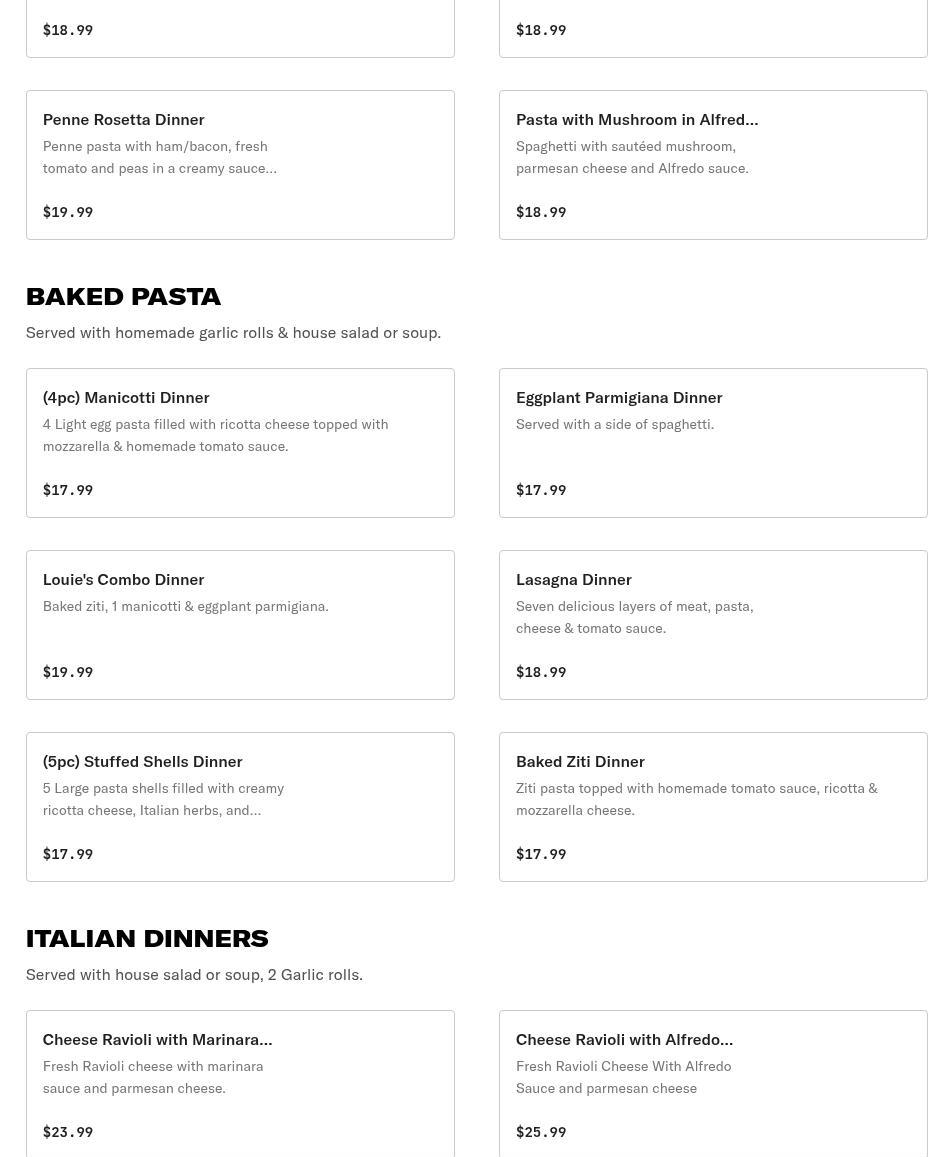 $18.99

$18.99

Penne Rosetta Dinner
Penne pasta with ham/bacon, fresh tomato and peas in a creamy sauce...

$19.99

Pasta with Mushroom in Alfred...
Spaghetti with sautéed mushroom, parmesan cheese and Alfredo sauce.

$18.99

BAKED PASTA

Served with homemade garlic rolls & house salad or soup.

(4pc) Manicotti Dinner
4 Light egg pasta filled with ricotta cheese topped with mozzarella & homemade tomato sauce.

$17.99

Eggplant Parmigiana Dinner
Served with a side of spaghetti.

$17.99

Louie's Combo Dinner
Baked ziti, 1 manicotti & eggplant parmigiana.

$19.99

Lasagna Dinner
Seven delicious layers of meat, pasta, cheese & tomato sauce.

$18.99

(5pc) Stuffed Shells Dinner
5 Large pasta shells filled with creamy ricotta cheese, Italian herbs, and...

$17.99

Baked Ziti Dinner
Ziti pasta topped with homemade tomato sauce, ricotta & mozzarella cheese.

$17.99

ITALIAN DINNERS

Served with house salad or soup, 2 Garlic rolls.

Cheese Ravioli with Marinara...
Fresh Ravioli cheese with marinara sauce and parmesan cheese.

$23.99

Cheese Ravioli with Alfredo...
Fresh Ravioli Cheese With Alfredo Sauce and parmesan cheese

$25.99